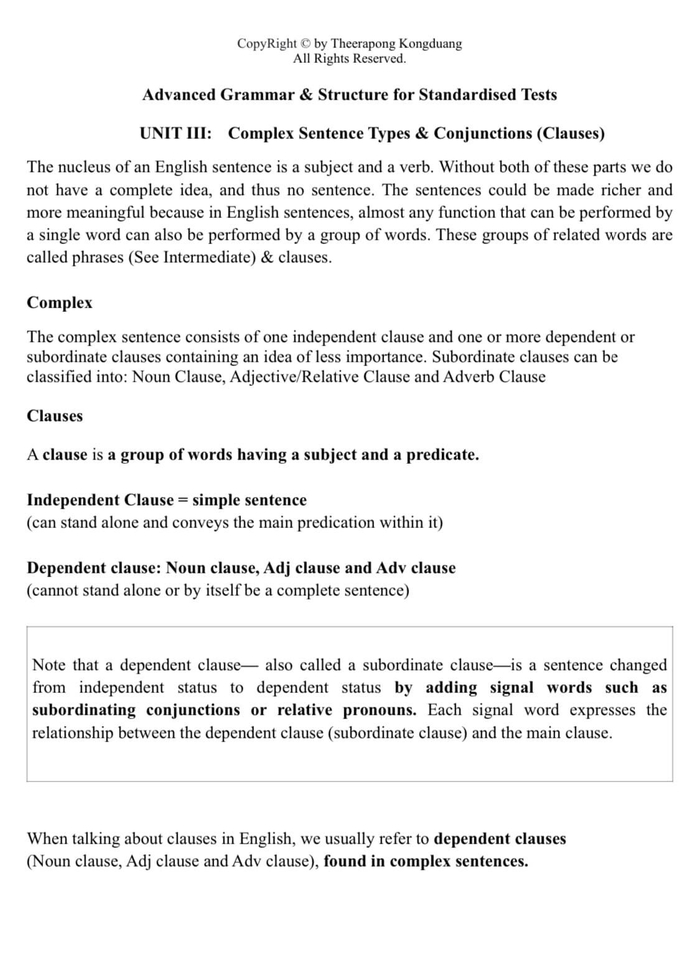 CopyRight © by Theerapong Kongduang
All Rights Reserved.

Advanced Grammar & Structure for Standardised Tests

UNIT III: Complex Sentence Types & Conjunctions (Clauses)

The nucleus of an English sentence is a subject and a verb. Without both of these parts we do not have a complete idea, and thus no sentence. The sentences could be made richer and more meaningful because in English sentences, almost any function that can be performed by a single word can also be performed by a group of words. These groups of related words are called phrases (See Intermediate) & clauses.

Complex

The complex sentence consists of one independent clause and one or more dependent or subordinate clauses containing an idea of less importance. Subordinate clauses can be classified into: Noun Clause, Adjective/Relative Clause and Adverb Clause

Clauses

A clause is a group of words having a subject and a predicate.

Independent Clause = simple sentence
(can stand alone and conveys the main predication within it)

Dependent clause: Noun clause, Adj clause and Adv clause
(cannot stand alone or by itself be a complete sentence)

Note that a dependent clause— also called a subordinate clause—is a sentence changed from independent status to dependent status by adding signal words such as subordinating conjunctions or relative pronouns. Each signal word expresses the relationship between the dependent clause (subordinate clause) and the main clause.

When talking about clauses in English, we usually refer to dependent clauses (Noun clause, Adj clause and Adv clause), found in complex sentences.